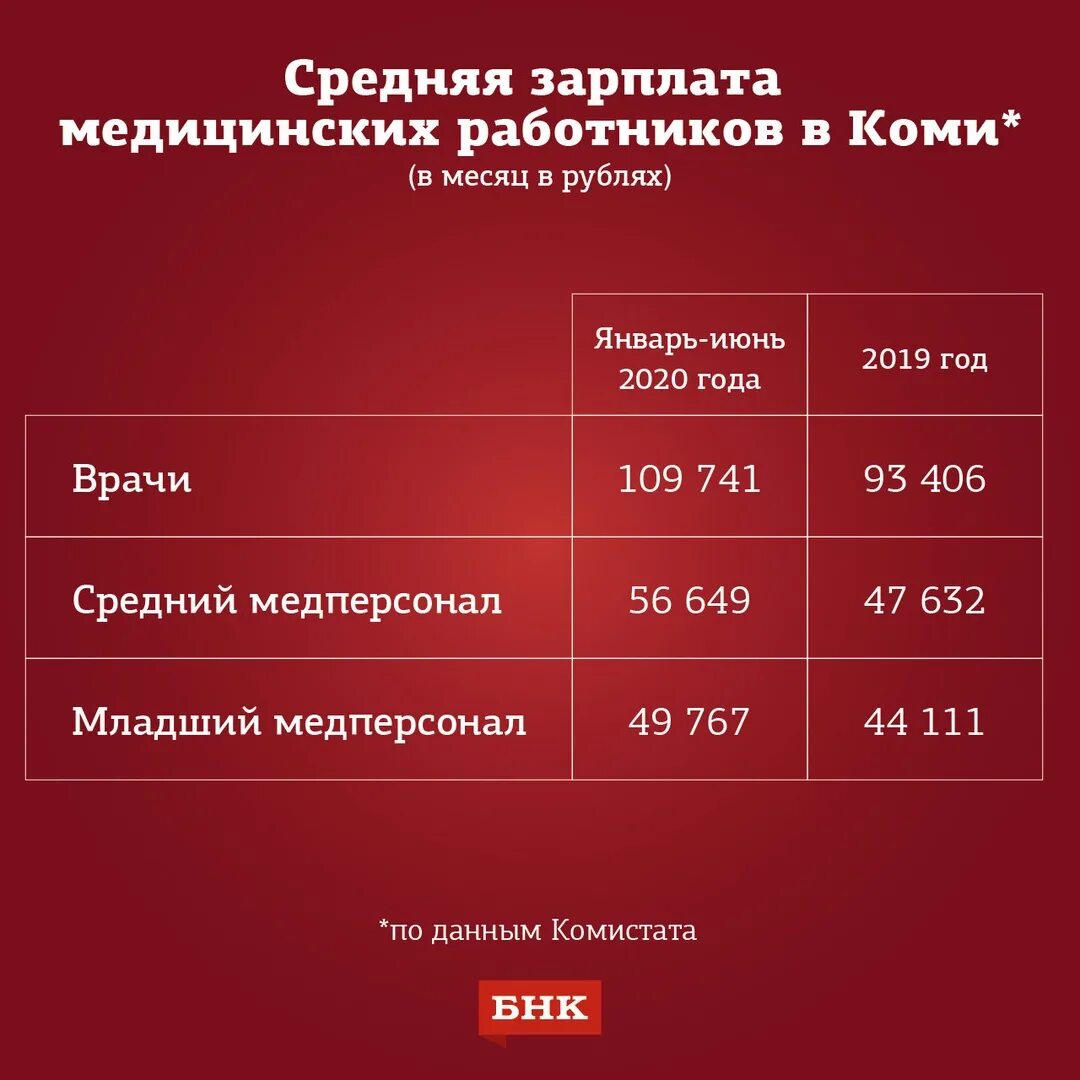 Средняя зарплата медицинских работников в Коми*
(в месяц в рублях)

| | Январь-июнь 2020 года | 2019 год |
|---|---|---|
| Врачи | 109 741 | 93 406 |
| Средний медперсонал | 56 649 | 47 632 |
| Младший медперсонал | 49 767 | 44 111 |

*по данным Комистата

БНК